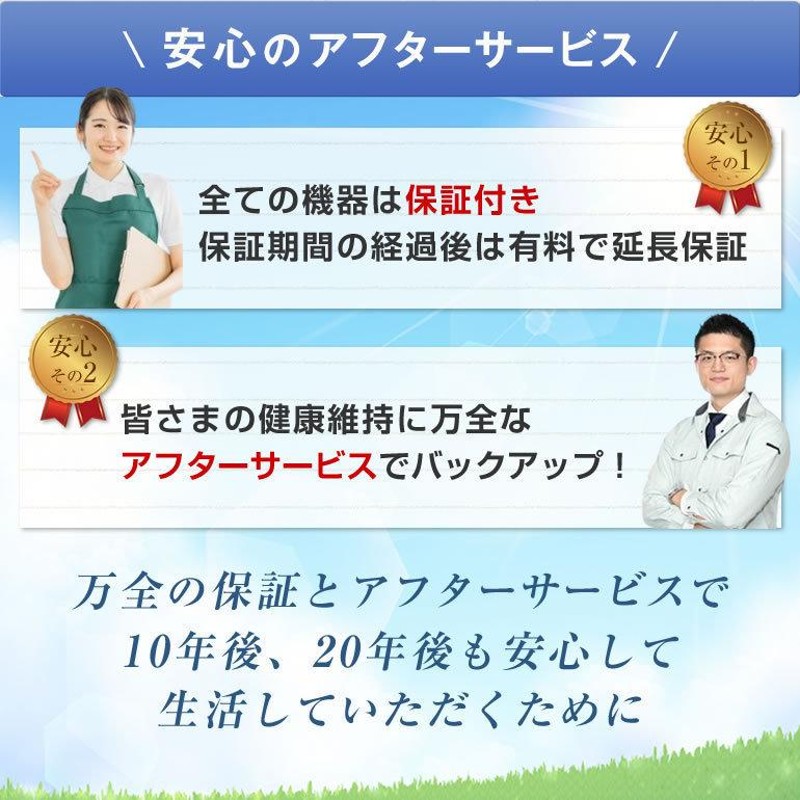 ＼ 安心のアフターサービス ／

安心 その1

全ての機器は保証付き
保証期間の経過後は有料で延長保証

安心 その2

皆さまの健康維持に万全な
アフターサービスでバックアップ！

万全の保証とアフターサービスで
10年後、20年後も安心して
生活していただくために